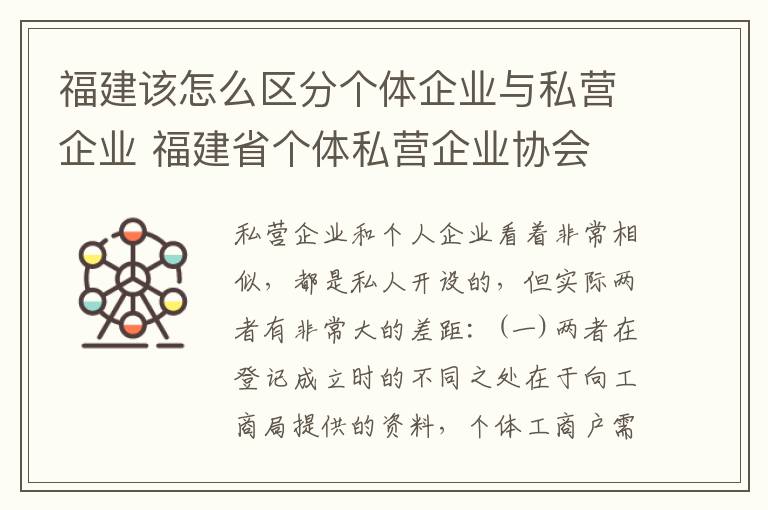 福建该怎么区分个体企业与私营企业 福建省个体私营企业协会

私营企业和个人企业看着非常相似，都是私人开设的，但实际两者有非常大的差距：（一）两者在登记成立时的不同之处在于向工商局提供的资料，个体工商户需